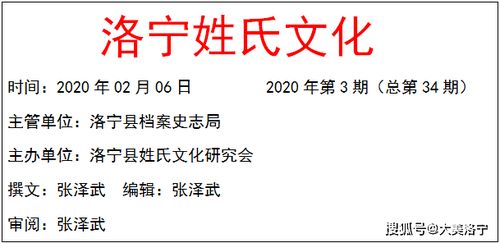 洛宁姓氏文化

时间：2020 年 02 月 06 日　　2020 年第 3 期（总第 34 期）

主管单位：洛宁县档案史志局

主办单位：洛宁县姓氏文化研究会

撰文：张泽武　编辑：张泽武

审阅：张泽武

搜狐号@大美洛宁